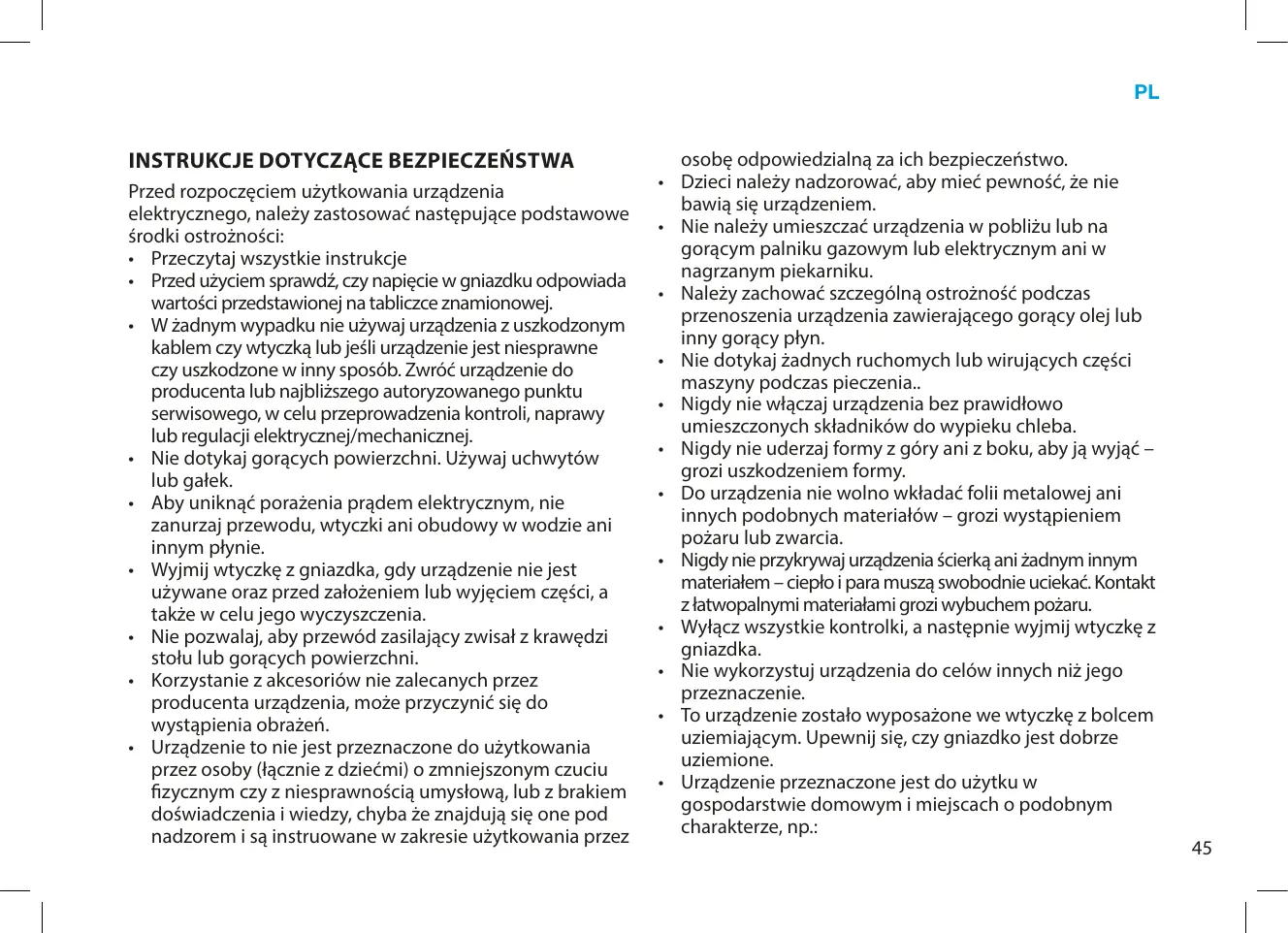 PL

INSTRUKCJE DOTYCZĄCE BEZPIECZEŃSTWA

Przed rozpoczęciem użytkowania urządzenia elektrycznego, należy zastosować następujące podstawowe środki ostrożności:
• Przeczytaj wszystkie instrukcje
• Przed użyciem sprawdź, czy napięcie w gniazdku odpowiada wartości przedstawionej na tabliczce znamionowej.
• W żadnym wypadku nie używaj urządzenia z uszkodzonym kablem czy wtyczką lub jeśli urządzenie jest niesprawne czy uszkodzone w inny sposób. Zwróć urządzenie do producenta lub najbliższego autoryzowanego punktu serwisowego, w celu przeprowadzenia kontroli, naprawy lub regulacji elektrycznej/mechanicznej.
• Nie dotykaj gorących powierzchni. Używaj uchwytów lub gałek.
• Aby uniknąć porażenia prądem elektrycznym, nie zanurzaj przewodu, wtyczki ani obudowy w wodzie ani innym płynie.
• Wyjmij wtyczkę z gniazdka, gdy urządzenie nie jest używane oraz przed założeniem lub wyjęciem części, a także w celu jego wyczyszczenia.
• Nie pozwalaj, aby przewód zasilający zwisał z krawędzi stołu lub gorących powierzchni.
• Korzystanie z akcesoriów nie zalecanych przez producenta urządzenia, może przyczynić się do wystąpienia obrażeń.
• Urządzenie to nie jest przeznaczone do użytkowania przez osoby (łącznie z dziećmi) o zmniejszonym czuciu fizycznym czy z niesprawnością umysłową, lub z brakiem doświadczenia i wiedzy, chyba że znajdują się one pod nadzorem i są instruowane w zakresie użytkowania przez osobę odpowiedzialną za ich bezpieczeństwo.
• Dzieci należy nadzorować, aby mieć pewność, że nie bawią się urządzeniem.
• Nie należy umieszczać urządzenia w pobliżu lub na gorącym palniku gazowym lub elektrycznym ani w nagrzanym piekarniku.
• Należy zachować szczególną ostrożność podczas przenoszenia urządzenia zawierającego gorący olej lub inny gorący płyn.
• Nie dotykaj żadnych ruchomych lub wirujących części maszyny podczas pieczenia..
• Nigdy nie włączaj urządzenia bez prawidłowo umieszczonych składników do wypieku chleba.
• Nigdy nie uderzaj formy z góry ani z boku, aby ją wyjąć – grozi uszkodzeniem formy.
• Do urządzenia nie wolno wkładać folii metalowej ani innych podobnych materiałów – grozi wystąpieniem pożaru lub zwarcia.
• Nigdy nie przykrywaj urządzenia ścierką ani żadnym innym materiałem – ciepło i para muszą swobodnie uciekać. Kontakt z łatwopalnymi materiałami grozi wybuchem pożaru.
• Wyłącz wszystkie kontrolki, a następnie wyjmij wtyczkę z gniazdka.
• Nie wykorzystuj urządzenia do celów innych niż jego przeznaczenie.
• To urządzenie zostało wyposażone we wtyczkę z bolcem uziemiającym. Upewnij się, czy gniazdko jest dobrze uziemione.
• Urządzenie przeznaczone jest do użytku w gospodarstwie domowym i miejscach o podobnym charakterze, np.:

45